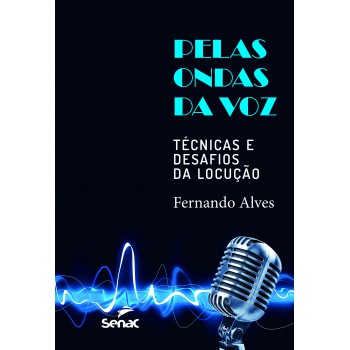 PELAS ONDAS DA VOZ

TÉCNICAS E DESAFIOS DA LOCUÇÃO

Fernando Alves

Senac